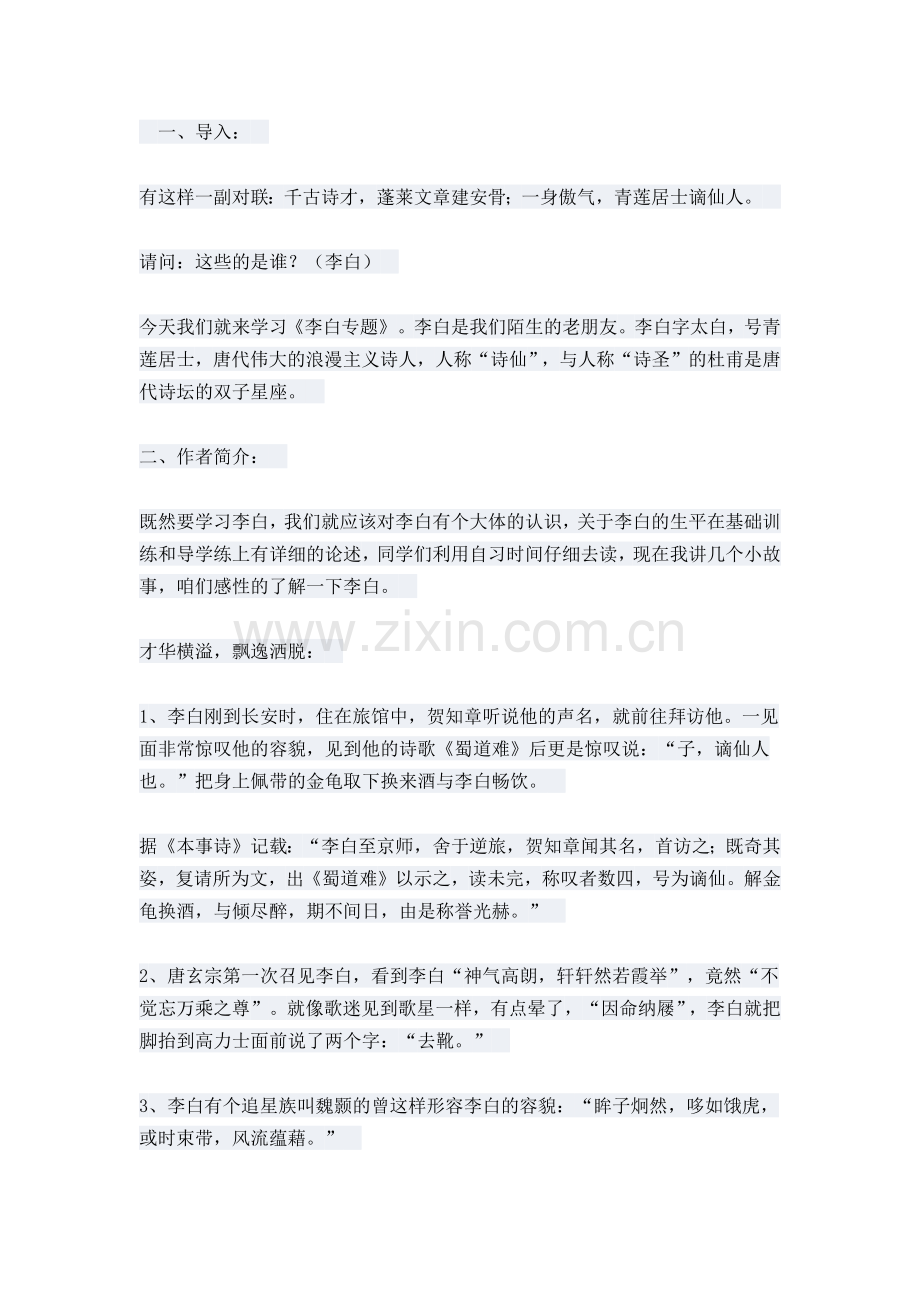 一、导入：

有这样一副对联：千古诗才，蓬莱文章建安骨；一身傲气，青莲居士谪仙人。

请问：这些的是谁？（李白）

今天我们就来学习《李白专题》。李白是我们陌生的老朋友。李白字太白，号青莲居士，唐代伟大的浪漫主义诗人，人称“诗仙”，与人称“诗圣”的杜甫是唐代诗坛的双子星座。

二、作者简介：

既然要学习李白，我们就应该对李白有个大体的认识，关于李白的生平在基础训练和导学练上有详细的论述，同学们利用自习时间仔细去读，现在我讲几个小故事，咱们感性的了解一下李白。

www.zixin.com.cn

才华横溢，飘逸洒脱：

1、李白刚到长安时，住在旅馆中，贺知章听说他的声名，就前往拜访他。一见面非常惊叹他的容貌，见到他的诗歌《蜀道难》后更是惊叹说：“子，谪仙人也。”把身上佩带的金龟取下换来酒与李白畅饮。

据《本事诗》记载：“李白至京师，舍于逆旅，贺知章闻其名，首访之；既奇其姿，复请所为文，出《蜀道难》以示之，读未完，称叹者数四，号为谪仙。解金龟换酒，与倾尽醉，期不间日，由是称誉光赫。”

2、唐玄宗第一次召见李白，看到李白“神气高朗，轩轩然若霞举”，竟然“不觉忘万乘之尊”。就像歌迷见到歌星一样，有点晕了，“因命纳屦”，李白就把脚抬到高力士面前说了两个字：“去靴。”

3、李白有个追星族叫魏颢的曾这样形容李白的容貌：“眸子炯然，哆如饿虎，或时束带，风流蕴藉。”